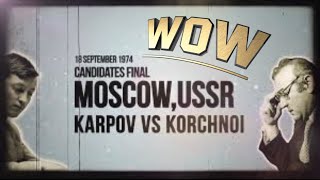 WOW

18 SEPTEMBER 1974
CANDIDATES FINAL
MOSCOW,USSR
KARPOV VS KORCHNOI